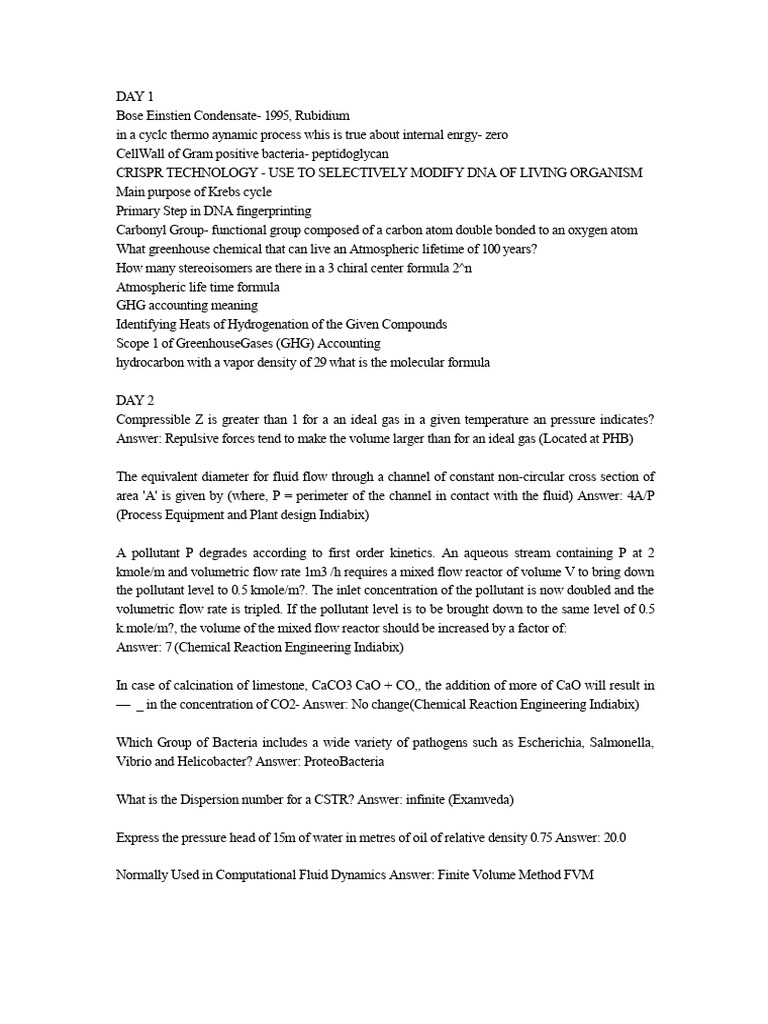 DAY 1
Bose Einstien Condensate- 1995, Rubidium
in a cyclc thermo aynamic process whis is true about internal enrgy- zero
CellWall of Gram positive bacteria- peptidoglycan
CRISPR TECHNOLOGY - USE TO SELECTIVELY MODIFY DNA OF LIVING ORGANISM
Main purpose of Krebs cycle
Primary Step in DNA fingerprinting
Carbonyl Group- functional group composed of a carbon atom double bonded to an oxygen atom
What greenhouse chemical that can live an Atmospheric lifetime of 100 years?
How many stereoisomers are there in a 3 chiral center formula 2^n
Atmospheric life time formula
GHG accounting meaning
Identifying Heats of Hydrogenation of the Given Compounds
Scope 1 of GreenhouseGases (GHG) Accounting
hydrocarbon with a vapor density of 29 what is the molecular formula

DAY 2
Compressible Z is greater than 1 for a an ideal gas in a given temperature an pressure indicates? Answer: Repulsive forces tend to make the volume larger than for an ideal gas (Located at PHB)

The equivalent diameter for fluid flow through a channel of constant non-circular cross section of area 'A' is given by (where, P = perimeter of the channel in contact with the fluid) Answer: 4A/P (Process Equipment and Plant design Indiabix)

A pollutant P degrades according to first order kinetics. An aqueous stream containing P at 2 kmole/m and volumetric flow rate 1m3 /h requires a mixed flow reactor of volume V to bring down the pollutant level to 0.5 kmole/m?. The inlet concentration of the pollutant is now doubled and the volumetric flow rate is tripled. If the pollutant level is to be brought down to the same level of 0.5 k.mole/m?, the volume of the mixed flow reactor should be increased by a factor of:
Answer: 7 (Chemical Reaction Engineering Indiabix)

In case of calcination of limestone, CaCO3 CaO + CO,, the addition of more of CaO will result in — _ in the concentration of CO2- Answer: No change(Chemical Reaction Engineering Indiabix)

Which Group of Bacteria includes a wide variety of pathogens such as Escherichia, Salmonella, Vibrio and Helicobacter? Answer: ProteoBacteria

What is the Dispersion number for a CSTR? Answer: infinite (Examveda)

Express the pressure head of 15m of water in metres of oil of relative density 0.75 Answer: 20.0

Normally Used in Computational Fluid Dynamics Answer: Finite Volume Method FVM